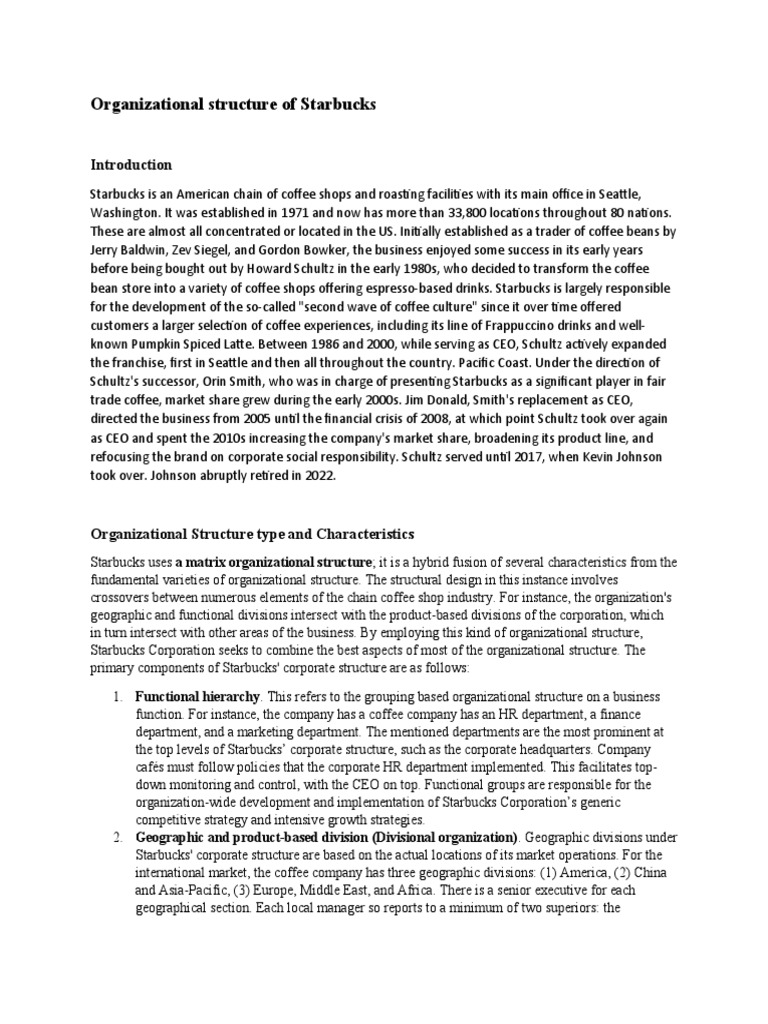 Organizational structure of Starbucks

Introduction

Starbucks is an American chain of coffee shops and roasting facilities with its main office in Seattle, Washington. It was established in 1971 and now has more than 33,800 locations throughout 80 nations. These are almost all concentrated or located in the US. Initially established as a trader of coffee beans by Jerry Baldwin, Zev Siegel, and Gordon Bowker, the business enjoyed some success in its early years before being bought out by Howard Schultz in the early 1980s, who decided to transform the coffee bean store into a variety of coffee shops offering espresso-based drinks. Starbucks is largely responsible for the development of the so-called "second wave of coffee culture" since it over time offered customers a larger selection of coffee experiences, including its line of Frappuccino drinks and well-known Pumpkin Spiced Latte. Between 1986 and 2000, while serving as CEO, Schultz actively expanded the franchise, first in Seattle and then all throughout the country. Pacific Coast. Under the direction of Schultz's successor, Orin Smith, who was in charge of presenting Starbucks as a significant player in fair trade coffee, market share grew during the early 2000s. Jim Donald, Smith's replacement as CEO, directed the business from 2005 until the financial crisis of 2008, at which point Schultz took over again as CEO and spent the 2010s increasing the company's market share, broadening its product line, and refocusing the brand on corporate social responsibility. Schultz served until 2017, when Kevin Johnson took over. Johnson abruptly retired in 2022.

Organizational Structure type and Characteristics

Starbucks uses a matrix organizational structure; it is a hybrid fusion of several characteristics from the fundamental varieties of organizational structure. The structural design in this instance involves crossovers between numerous elements of the chain coffee shop industry. For instance, the organization's geographic and functional divisions intersect with the product-based divisions of the corporation, which in turn intersect with other areas of the business. By employing this kind of organizational structure, Starbucks Corporation seeks to combine the best aspects of most of the organizational structure. The primary components of Starbucks' corporate structure are as follows:

1. Functional hierarchy. This refers to the grouping based organizational structure on a business function. For instance, the company has a coffee company has an HR department, a finance department, and a marketing department. The mentioned departments are the most prominent at the top levels of Starbucks' corporate structure, such as the corporate headquarters. Company cafés must follow policies that the corporate HR department implemented. This facilitates top-down monitoring and control, with the CEO on top. Functional groups are responsible for the organization-wide development and implementation of Starbucks Corporation's generic competitive strategy and intensive growth strategies.

2. Geographic and product-based division (Divisional organization). Geographic divisions under Starbucks' corporate structure are based on the actual locations of its market operations. For the international market, the coffee company has three geographic divisions: (1) America, (2) China and Asia-Pacific, (3) Europe, Middle East, and Africa. There is a senior executive for each geographical section. Each local manager so reports to a minimum of two superiors: the